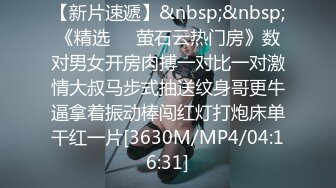 【新片速遞】&nbsp;&nbsp;《精选　萤石云热门房》数对男女开房肉搏一对比一对激情大叔马步式抽送纹身哥更牛逼拿着振动棒闯红灯打炮床单干红一片[3630M/MP4/04:16:31]